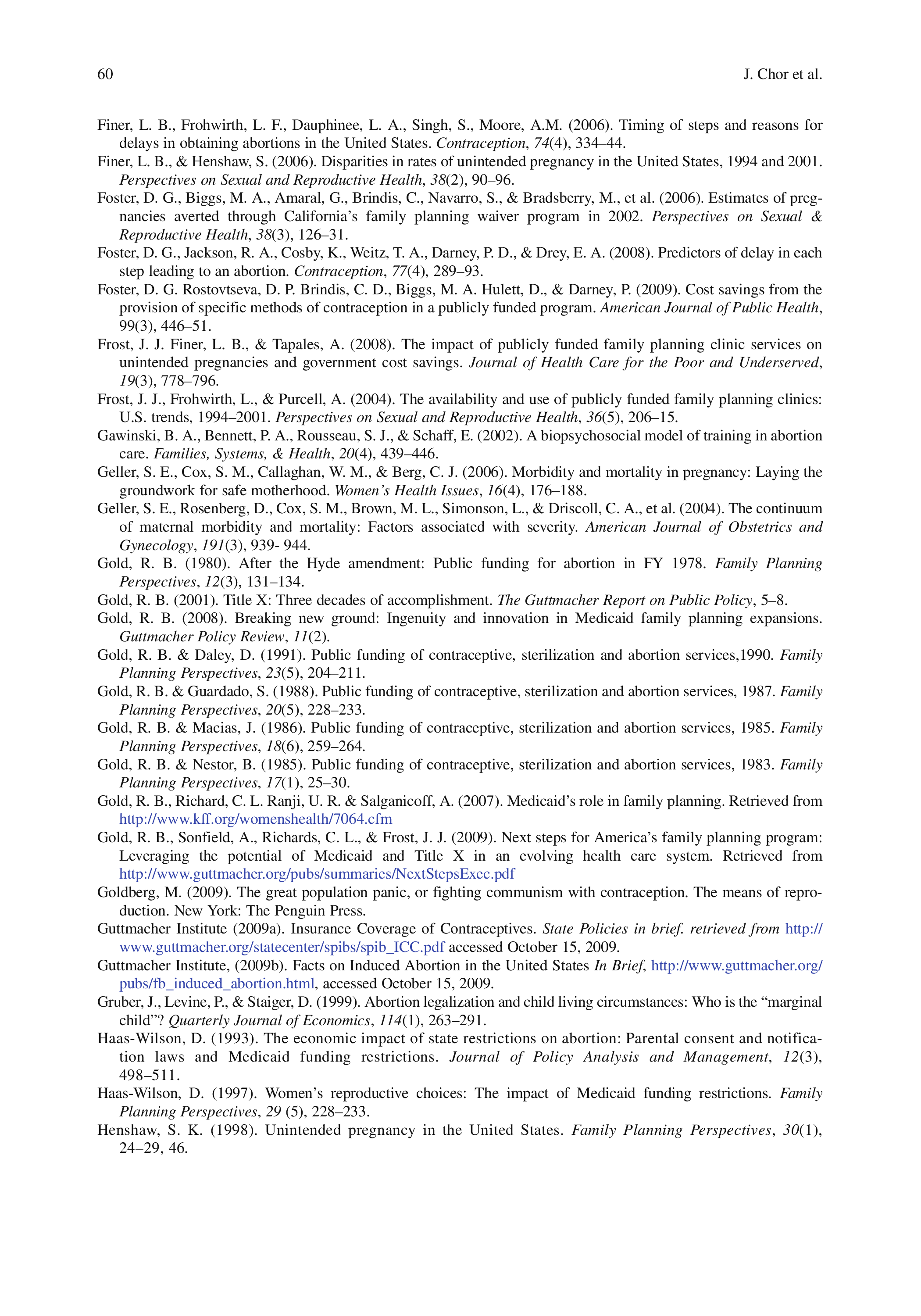 60 J. Chor et al.

Finer, L. B., Frohwirth, L. F., Dauphinee, L. A., Singh, S., Moore, A.M. (2006). Timing of steps and reasons for delays in obtaining abortions in the United States. Contraception, 74(4), 334–44.

Finer, L. B., & Henshaw, S. (2006). Disparities in rates of unintended pregnancy in the United States, 1994 and 2001. Perspectives on Sexual and Reproductive Health, 38(2), 90–96.

Foster, D. G., Biggs, M. A., Amaral, G., Brindis, C., Navarro, S., & Bradsberry, M., et al. (2006). Estimates of pregnancies averted through California's family planning waiver program in 2002. Perspectives on Sexual & Reproductive Health, 38(3), 126–31.

Foster, D. G., Jackson, R. A., Cosby, K., Weitz, T. A., Darney, P. D., & Drey, E. A. (2008). Predictors of delay in each step leading to an abortion. Contraception, 77(4), 289–93.

Foster, D. G. Rostovtseva, D. P. Brindis, C. D., Biggs, M. A. Hulett, D., & Darney, P. (2009). Cost savings from the provision of specific methods of contraception in a publicly funded program. American Journal of Public Health, 99(3), 446–51.

Frost, J. J. Finer, L. B., & Tapales, A. (2008). The impact of publicly funded family planning clinic services on unintended pregnancies and government cost savings. Journal of Health Care for the Poor and Underserved, 19(3), 778–796.

Frost, J. J., Frohwirth, L., & Purcell, A. (2004). The availability and use of publicly funded family planning clinics: U.S. trends, 1994–2001. Perspectives on Sexual and Reproductive Health, 36(5), 206–15.

Gawinski, B. A., Bennett, P. A., Rousseau, S. J., & Schaff, E. (2002). A biopsychosocial model of training in abortion care. Families, Systems, & Health, 20(4), 439–446.

Geller, S. E., Cox, S. M., Callaghan, W. M., & Berg, C. J. (2006). Morbidity and mortality in pregnancy: Laying the groundwork for safe motherhood. Women's Health Issues, 16(4), 176–188.

Geller, S. E., Rosenberg, D., Cox, S. M., Brown, M. L., Simonson, L., & Driscoll, C. A., et al. (2004). The continuum of maternal morbidity and mortality: Factors associated with severity. American Journal of Obstetrics and Gynecology, 191(3), 939- 944.

Gold, R. B. (1980). After the Hyde amendment: Public funding for abortion in FY 1978. Family Planning Perspectives, 12(3), 131–134.

Gold, R. B. (2001). Title X: Three decades of accomplishment. The Guttmacher Report on Public Policy, 5–8.

Gold, R. B. (2008). Breaking new ground: Ingenuity and innovation in Medicaid family planning expansions. Guttmacher Policy Review, 11(2).

Gold, R. B. & Daley, D. (1991). Public funding of contraceptive, sterilization and abortion services,1990. Family Planning Perspectives, 23(5), 204–211.

Gold, R. B. & Guardado, S. (1988). Public funding of contraceptive, sterilization and abortion services, 1987. Family Planning Perspectives, 20(5), 228–233.

Gold, R. B. & Macias, J. (1986). Public funding of contraceptive, sterilization and abortion services, 1985. Family Planning Perspectives, 18(6), 259–264.

Gold, R. B. & Nestor, B. (1985). Public funding of contraceptive, sterilization and abortion services, 1983. Family Planning Perspectives, 17(1), 25–30.

Gold, R. B., Richard, C. L. Ranji, U. R. & Salganicoff, A. (2007). Medicaid's role in family planning. Retrieved from http://www.kff.org/womenshealth/7064.cfm

Gold, R. B., Sonfield, A., Richards, C. L., & Frost, J. J. (2009). Next steps for America's family planning program: Leveraging the potential of Medicaid and Title X in an evolving health care system. Retrieved from http://www.guttmacher.org/pubs/summaries/NextStepsExec.pdf

Goldberg, M. (2009). The great population panic, or fighting communism with contraception. The means of reproduction. New York: The Penguin Press.

Guttmacher Institute (2009a). Insurance Coverage of Contraceptives. State Policies in brief. retrieved from http://www.guttmacher.org/statecenter/spibs/spib_ICC.pdf accessed October 15, 2009.

Guttmacher Institute, (2009b). Facts on Induced Abortion in the United States In Brief, http://www.guttmacher.org/pubs/fb_induced_abortion.html, accessed October 15, 2009.

Gruber, J., Levine, P., & Staiger, D. (1999). Abortion legalization and child living circumstances: Who is the "marginal child"? Quarterly Journal of Economics, 114(1), 263–291.

Haas-Wilson, D. (1993). The economic impact of state restrictions on abortion: Parental consent and notification laws and Medicaid funding restrictions. Journal of Policy Analysis and Management, 12(3), 498–511.

Haas-Wilson, D. (1997). Women's reproductive choices: The impact of Medicaid funding restrictions. Family Planning Perspectives, 29 (5), 228–233.

Henshaw, S. K. (1998). Unintended pregnancy in the United States. Family Planning Perspectives, 30(1), 24–29, 46.